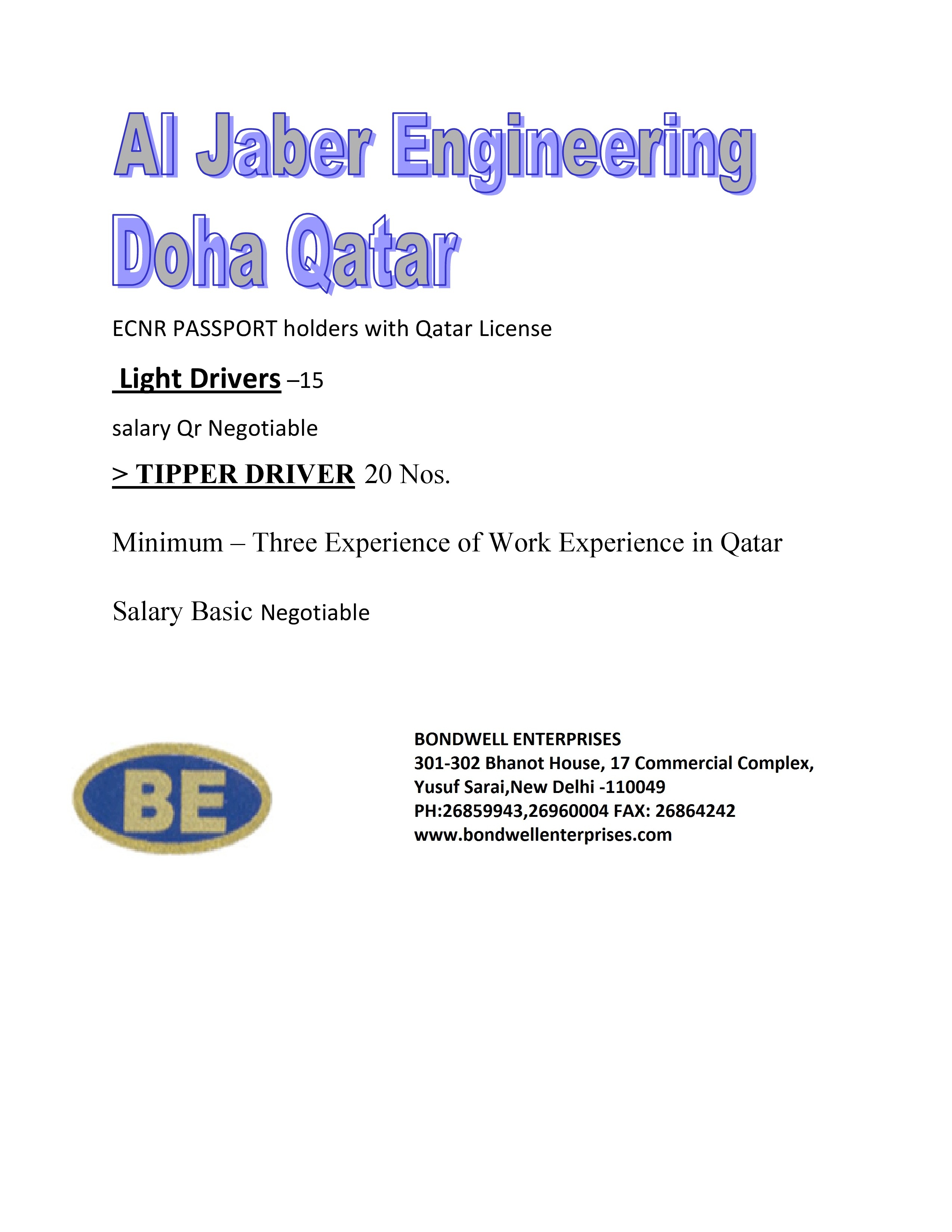 Al Jaber Engineering
Doha Qatar

ECNR PASSPORT holders with Qatar License

Light Drivers –15

salary Qr Negotiable

> TIPPER DRIVER 20 Nos.

Minimum – Three Experience of Work Experience in Qatar

Salary Basic Negotiable

BE

BONDWELL ENTERPRISES
301-302 Bhanot House, 17 Commercial Complex,
Yusuf Sarai,New Delhi -110049
PH:26859943,26960004 FAX: 26864242
www.bondwellenterprises.com